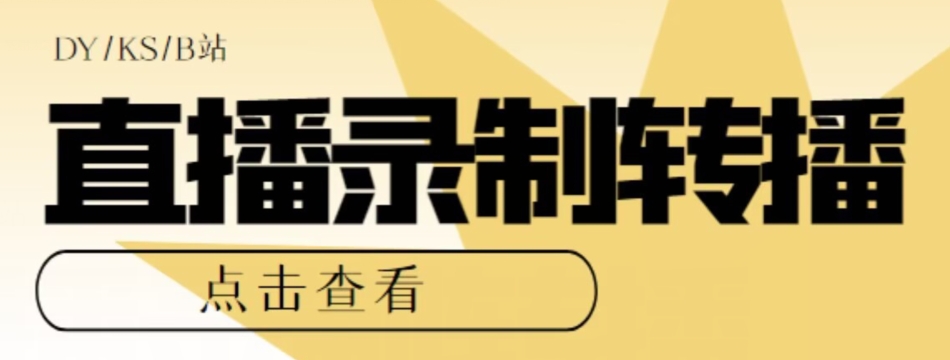 DY/KS/B站

直播录制转播

点击查看